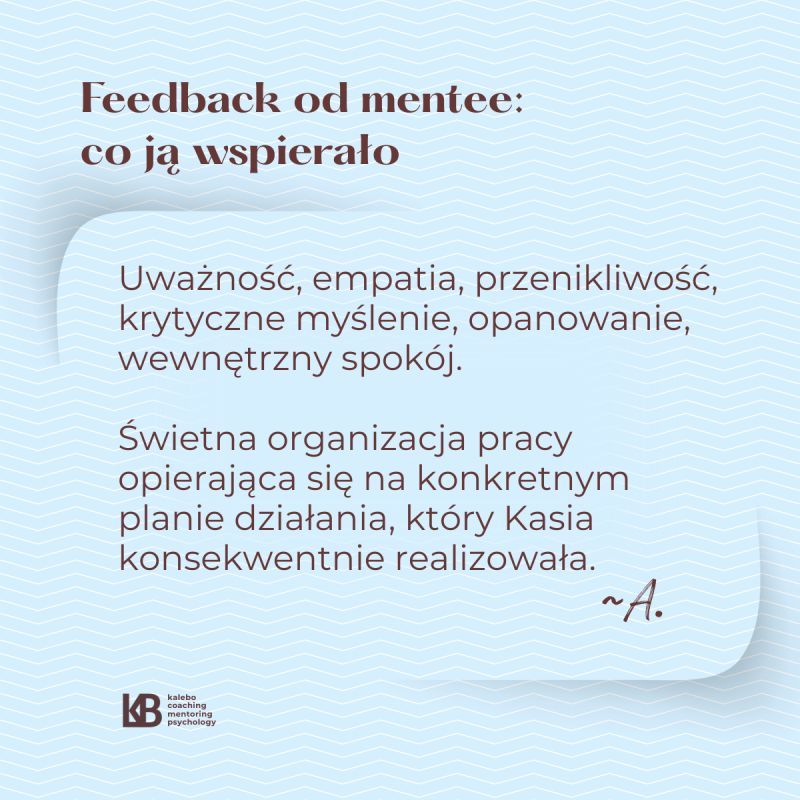 Feedback od mentee:
co ją wspierało

Uważność, empatia, przenikliwość, krytyczne myślenie, opanowanie, wewnętrzny spokój.

Świetna organizacja pracy opierająca się na konkretnym planie działania, który Kasia konsekwentnie realizowała.

~A.

KB kalebo coaching mentoring psychology